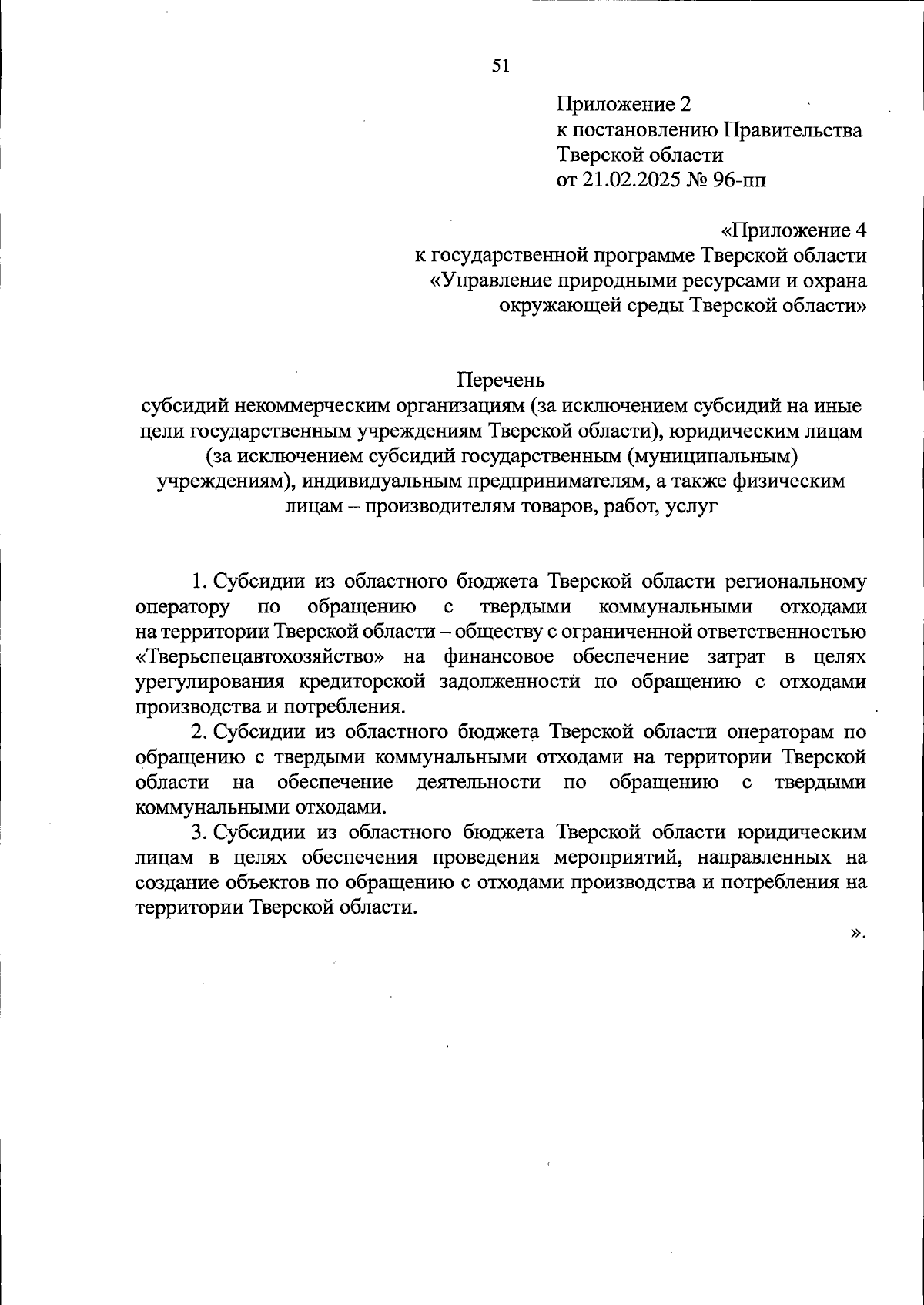 51

Приложение 2
к постановлению Правительства
Тверской области
от 21.02.2025 № 96-пп

«Приложение 4
к государственной программе Тверской области
«Управление природными ресурсами и охрана
окружающей среды Тверской области»

Перечень
субсидий некоммерческим организациям (за исключением субсидий на иные цели государственным учреждениям Тверской области), юридическим лицам (за исключением субсидий государственным (муниципальным) учреждениям), индивидуальным предпринимателям, а также физическим лицам – производителям товаров, работ, услуг

1. Субсидии из областного бюджета Тверской области региональному оператору по обращению с твердыми коммунальными отходами на территории Тверской области – обществу с ограниченной ответственностью «Тверьспецавтохозяйство» на финансовое обеспечение затрат в целях урегулирования кредиторской задолженности по обращению с отходами производства и потребления.

2. Субсидии из областного бюджета Тверской области операторам по обращению с твердыми коммунальными отходами на территории Тверской области на обеспечение деятельности по обращению с твердыми коммунальными отходами.

3. Субсидии из областного бюджета Тверской области юридическим лицам в целях обеспечения проведения мероприятий, направленных на создание объектов по обращению с отходами производства и потребления на территории Тверской области.

».